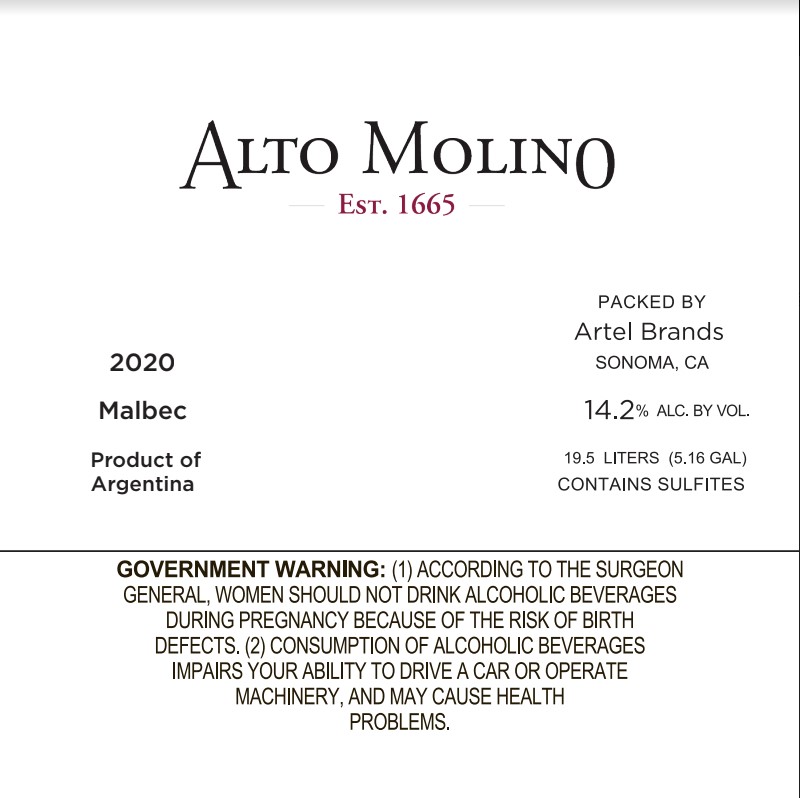 ALTO MOLINO
EST. 1665

2020

Malbec

Product of Argentina

PACKED BY
Artel Brands
SONOMA, CA

14.2% ALC. BY VOL.

19.5 LITERS (5.16 GAL)
CONTAINS SULFITES

GOVERNMENT WARNING: (1) ACCORDING TO THE SURGEON GENERAL, WOMEN SHOULD NOT DRINK ALCOHOLIC BEVERAGES DURING PREGNANCY BECAUSE OF THE RISK OF BIRTH DEFECTS. (2) CONSUMPTION OF ALCOHOLIC BEVERAGES IMPAIRS YOUR ABILITY TO DRIVE A CAR OR OPERATE MACHINERY, AND MAY CAUSE HEALTH PROBLEMS.